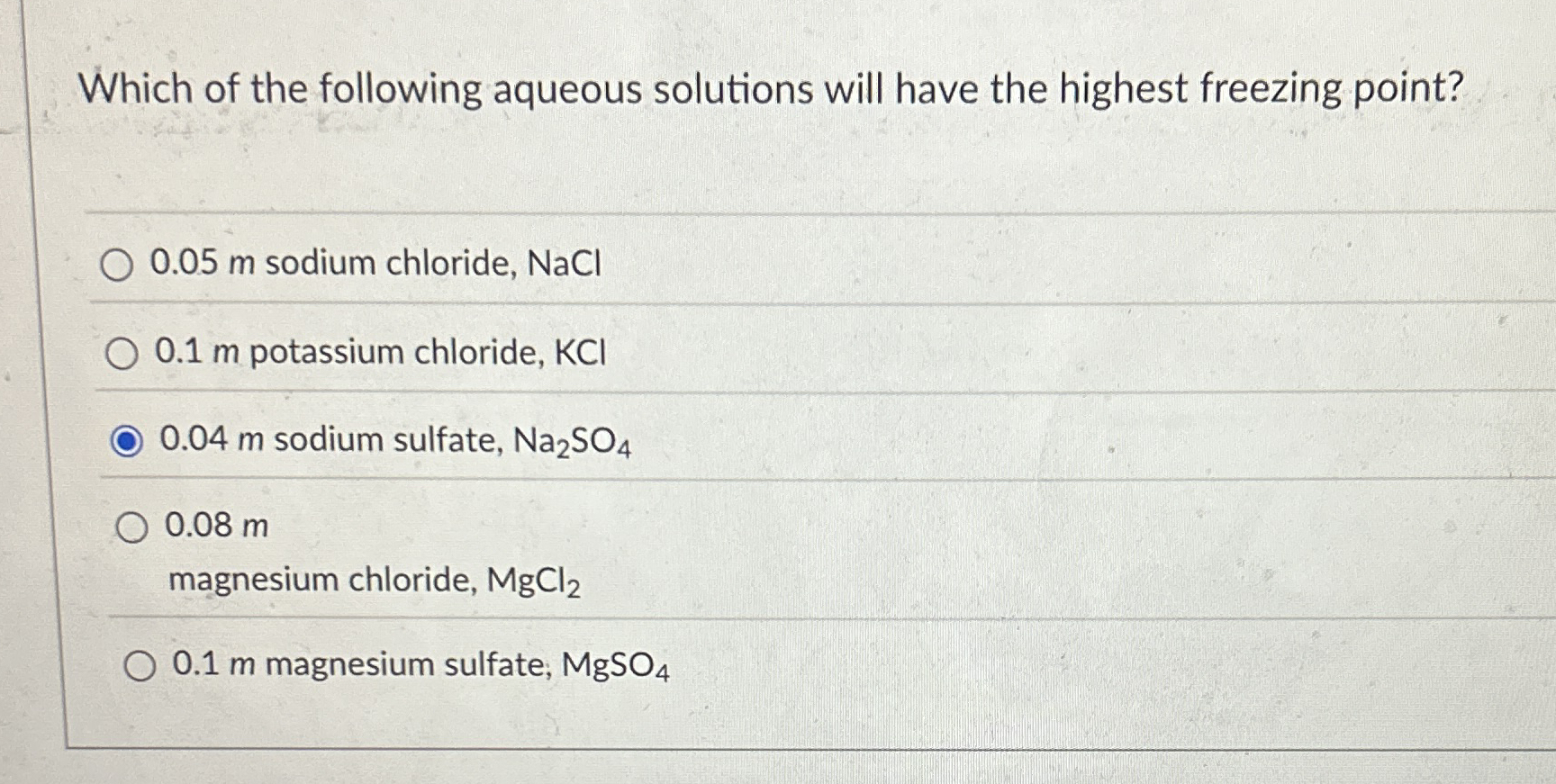 Which of the following aqueous solutions will have the highest freezing point?

○ 0.05 m sodium chloride, NaCl

○ 0.1 m potassium chloride, KCl

◉ 0.04 m sodium sulfate, $Na_2SO_4$

○ 0.08 m
magnesium chloride, $MgCl_2$

○ 0.1 m magnesium sulfate, $MgSO_4$